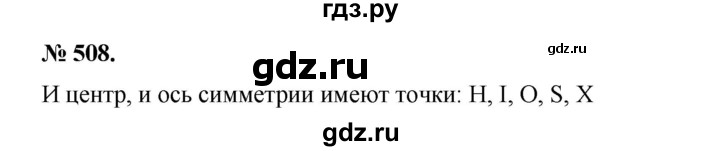 гдз.ру

№ 508.

gdz.ru

gdz.ru

И центр, и ось симметрии имеют точки: H, I, O, S, X

gdz.ru